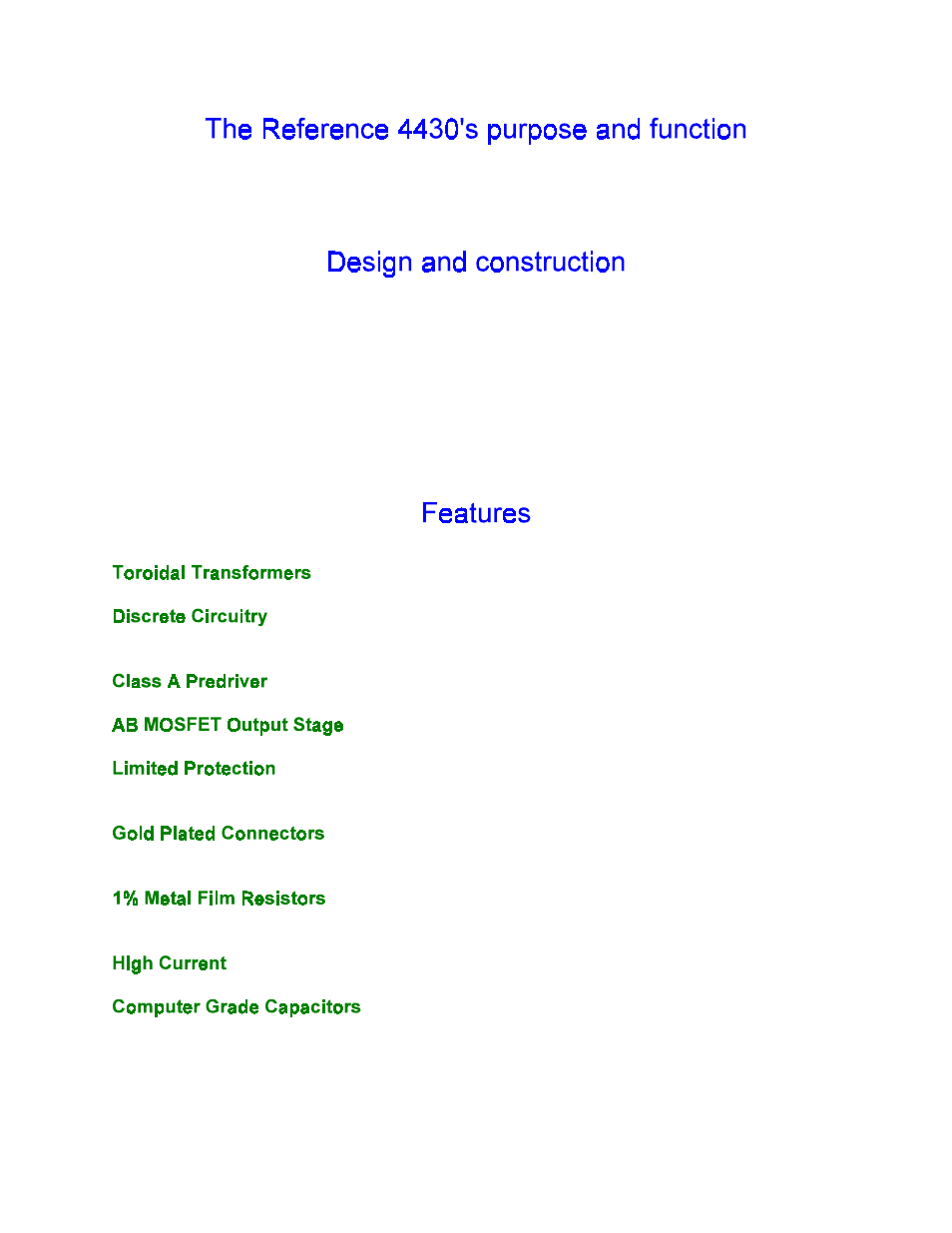 The Reference 4430's purpose and function

Design and construction

Features

Toroidal Transformers

Discrete Circuitry

Class A Predriver

AB MOSFET Output Stage

Limited Protection

Gold Plated Connectors

1% Metal Film Resistors

High Current

Computer Grade Capacitors